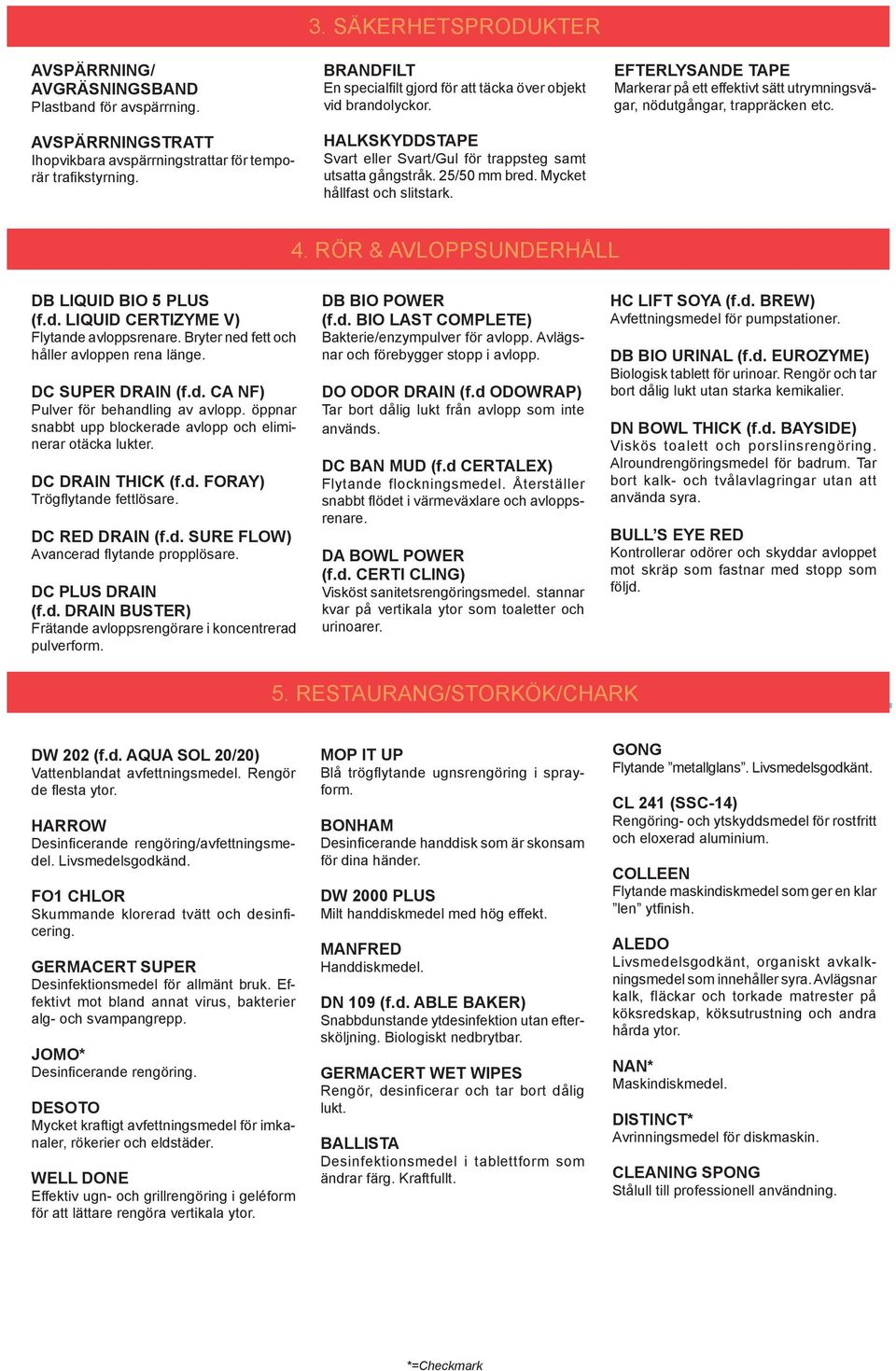 3. SÄKERHETSPRODUKTER

AVSPÄRRNING/ AVGRÄSNINGSBAND
Plastband för avspärrning.

AVSPÄRRNINGSTRATT
Ihopvikbara avspärrningstrattar för temporär trafikstyrning.

BRANDFILT
En specialfilt gjord för att täcka över objekt vid brandolyckor.

HALKSKYDDSTAPE
Svart eller Svart/Gul för trappsteg samt utsatta gångstråk. 25/50 mm bred. Mycket hållfast och slitstark.

EFTERLYSANDE TAPE
Markerar på ett effektivt sätt utrymningsvägar, nödutgångar, trappräcken etc.

4. RÖR & AVLOPPSUNDERHÅLL

DB LIQUID BIO 5 PLUS (f.d. LIQUID CERTIZYME V)
Flytande avloppsrenare. Bryter ned fett och håller avloppen rena länge.

DC SUPER DRAIN (f.d. CA NF)
Pulver för behandling av avlopp. öppnar snabbt upp blockerade avlopp och eliminerar otäcka lukter.

DC DRAIN THICK (f.d. FORAY)
Trögflytande fettlösare.

DC RED DRAIN (f.d. SURE FLOW)
Avancerad flytande propplösare.

DC PLUS DRAIN (f.d. DRAIN BUSTER)
Frätande avloppsrengörare i koncentrerad pulverform.

DB BIO POWER (f.d. BIO LAST COMPLETE)
Bakterie/enzympulver för avlopp. Avlägsnar och förebygger stopp i avlopp.

DO ODOR DRAIN (f.d ODOWRAP)
Tar bort dålig lukt från avlopp som inte används.

DC BAN MUD (f.d CERTALEX)
Flytande flockningsmedel. Återställer snabbt flödet i värmeväxlare och avloppsrenare.

DA BOWL POWER (f.d. CERTI CLING)
Visköst sanitetsrengöringsmedel. stannar kvar på vertikala ytor som toaletter och urinoarer.

HC LIFT SOYA (f.d. BREW)
Avfettningsmedel för pumpstationer.

DB BIO URINAL (f.d. EUROZYME)
Biologisk tablett för urinoar. Rengör och tar bort dålig lukt utan starka kemikalier.

DN BOWL THICK (f.d. BAYSIDE)
Viskös toalett och porslinsrengöring. Alroundrengöringsmedel för badrum. Tar bort kalk- och tvålavlagringar utan att använda syra.

BULL'S EYE RED
Kontrollerar odörer och skyddar avloppet mot skräp som fastnar med stopp som följd.

5. RESTAURANG/STORKÖK/CHARK

DW 202 (f.d. AQUA SOL 20/20)
Vattenblandat avfettningsmedel. Rengör de flesta ytor.

HARROW
Desinficerande rengöring/avfettningsmedel. Livsmedelsgodkänd.

FO1 CHLOR
Skummande klorerad tvätt och desinficering.

GERMACERT SUPER
Desinfektionsmedel för allmänt bruk. Effektivt mot bland annat virus, bakterier alg- och svampangrepp.

JOMO*
Desinficerande rengöring.

DESOTO
Mycket kraftigt avfettningsmedel för imkanaler, rökerier och eldstäder.

WELL DONE
Effektiv ugn- och grillrengöring i geléform för att lättare rengöra vertikala ytor.

MOP IT UP
Blå trögflytande ugnsrengöring i sprayform.

BONHAM
Desinficerande handdisk som är skonsam för dina händer.

DW 2000 PLUS
Milt handdiskmedel med hög effekt.

MANFRED
Handdiskmedel.

DN 109 (f.d. ABLE BAKER)
Snabbdunstande ytdesinfektion utan eftersköljning. Biologiskt nedbrytbar.

GERMACERT WET WIPES
Rengör, desinficerar och tar bort dålig lukt.

BALLISTA
Desinfektionsmedel i tablettform som ändrar färg. Kraftfullt.

GONG
Flytande ”metallglans”. Livsmedelsgodkänt.

CL 241 (SSC-14)
Rengöring- och ytskyddsmedel för rostfritt och eloxerad aluminium.

COLLEEN
Flytande maskindiskmedel som ger en klar ”len” ytfinish.

ALEDO
Livsmedelsgodkänt, organiskt avkalkningsmedel som innehåller syra. Avlägsnar kalk, fläckar och torkade matrester på köksredskap, köksutrustning och andra hårda ytor.

NAN*
Maskindiskmedel.

DISTINCT*
Avrinningsmedel för diskmaskin.

CLEANING SPONG
Stålull till professionell användning.

*=Checkmark